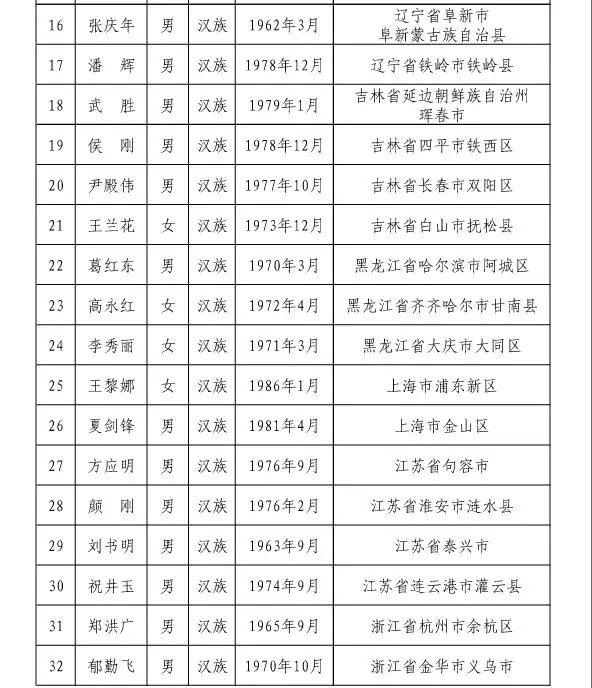 | 16 | 张庆年 | 男 | 汉族 | 1962年3月 | 辽宁省阜新市 阜新蒙古族自治县 |
|---|---|---|---|---|---|
| 17 | 潘　辉 | 男 | 汉族 | 1978年12月 | 辽宁省铁岭市铁岭县 |
| 18 | 武　胜 | 男 | 汉族 | 1979年1月 | 吉林省延边朝鲜族自治州 珲春市 |
| 19 | 侯　刚 | 男 | 汉族 | 1978年12月 | 吉林省四平市铁西区 |
| 20 | 尹殿伟 | 男 | 汉族 | 1977年10月 | 吉林省长春市双阳区 |
| 21 | 王兰花 | 女 | 汉族 | 1973年12月 | 吉林省白山市抚松县 |
| 22 | 葛红东 | 男 | 汉族 | 1970年3月 | 黑龙江省哈尔滨市阿城区 |
| 23 | 高永红 | 女 | 汉族 | 1972年4月 | 黑龙江省齐齐哈尔市甘南县 |
| 24 | 李秀丽 | 女 | 汉族 | 1971年3月 | 黑龙江省大庆市大同区 |
| 25 | 王黎娜 | 女 | 汉族 | 1986年1月 | 上海市浦东新区 |
| 26 | 夏剑锋 | 男 | 汉族 | 1981年4月 | 上海市金山区 |
| 27 | 方应明 | 男 | 汉族 | 1976年9月 | 江苏省句容市 |
| 28 | 颜　刚 | 男 | 汉族 | 1976年2月 | 江苏省淮安市涟水县 |
| 29 | 刘书明 | 男 | 汉族 | 1963年9月 | 江苏省泰兴市 |
| 30 | 祝井玉 | 男 | 汉族 | 1974年9月 | 江苏省连云港市灌云县 |
| 31 | 郑洪广 | 男 | 汉族 | 1965年9月 | 浙江省杭州市余杭区 |
| 32 | 郁勤飞 | 男 | 汉族 | 1970年10月 | 浙江省金华市义乌市 |